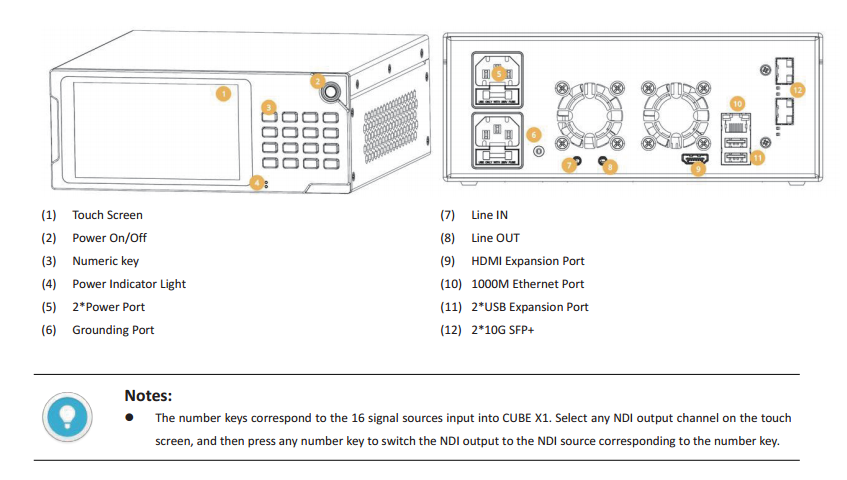 1
2
3
4
5
6
7
8
9
10
11
12

(1) Touch Screen
(2) Power On/Off
(3) Numeric key
(4) Power Indicator Light
(5) 2*Power Port
(6) Grounding Port

(7) Line IN
(8) Line OUT
(9) HDMI Expansion Port
(10) 1000M Ethernet Port
(11) 2*USB Expansion Port
(12) 2*10G SFP+

Notes:

● The number keys correspond to the 16 signal sources input into CUBE X1. Select any NDI output channel on the touch screen, and then press any number key to switch the NDI output to the NDI source corresponding to the number key.